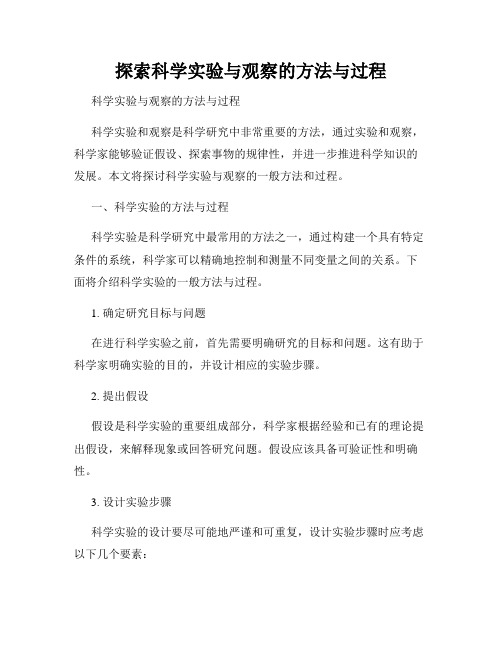 探索科学实验与观察的方法与过程

科学实验与观察的方法与过程

科学实验和观察是科学研究中非常重要的方法，通过实验和观察，科学家能够验证假设、探索事物的规律性，并进一步推进科学知识的发展。本文将探讨科学实验与观察的一般方法和过程。

一、科学实验的方法与过程

科学实验是科学研究中最常用的方法之一，通过构建一个具有特定条件的系统，科学家可以精确地控制和测量不同变量之间的关系。下面将介绍科学实验的一般方法与过程。

1. 确定研究目标与问题

在进行科学实验之前，首先需要明确研究的目标和问题。这有助于科学家明确实验的目的，并设计相应的实验步骤。

2. 提出假设

假设是科学实验的重要组成部分，科学家根据经验和已有的理论提出假设，来解释现象或回答研究问题。假设应该具备可验证性和明确性。

3. 设计实验步骤

科学实验的设计要尽可能地严谨和可重复，设计实验步骤时应考虑以下几个要素：